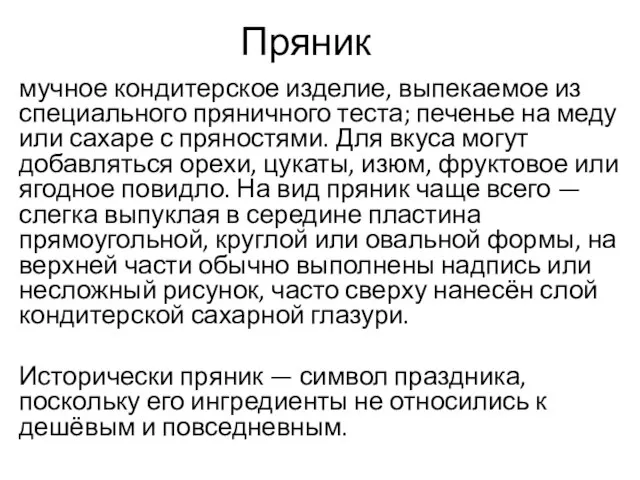 Пряник

мучное кондитерское изделие, выпекаемое из специального пряничного теста; печенье на меду или сахаре с пряностями. Для вкуса могут добавляться орехи, цукаты, изюм, фруктовое или ягодное повидло. На вид пряник чаще всего — слегка выпуклая в середине пластина прямоугольной, круглой или овальной формы, на верхней части обычно выполнены надпись или несложный рисунок, часто сверху нанесён слой кондитерской сахарной глазури.

Исторически пряник — символ праздника, поскольку его ингредиенты не относились к дешёвым и повседневным.